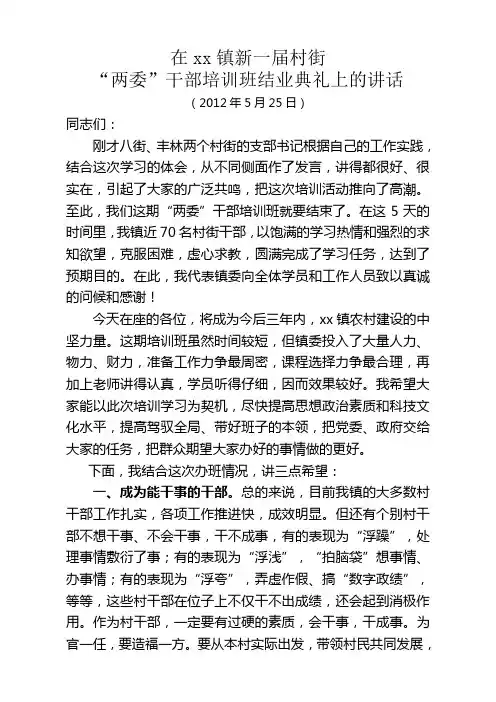 在 xx 镇新一届村街
“两委”干部培训班结业典礼上的讲话
（2012 年 5 月 25 日）

同志们：

刚才八街、丰林两个村街的支部书记根据自己的工作实践，结合这次学习的体会，从不同侧面作了发言，讲得都很好、很实在，引起了大家的广泛共鸣，把这次培训活动推向了高潮。至此，我们这期“两委”干部培训班就要结束了。在这 5 天的时间里，我镇近 70 名村街干部，以饱满的学习热情和强烈的求知欲望，克服困难，虚心求教，圆满完成了学习任务，达到了预期目的。在此，我代表镇委向全体学员和工作人员致以真诚的问候和感谢！

今天在座的各位，将成为今后三年内，xx 镇农村建设的中坚力量。这期培训班虽然时间较短，但镇委投入了大量人力、物力、财力，准备工作力争最周密，课程选择力争最合理，再加上老师讲得认真，学员听得仔细，因而效果较好。我希望大家能以此次培训学习为契机，尽快提高思想政治素质和科技文化水平，提高驾驭全局、带好班子的本领，把党委、政府交给大家的任务，把群众期望大家办好的事情做的更好。

下面，我结合这次办班情况，讲三点希望：

一、成为能干事的干部。总的来说，目前我镇的大多数村干部工作扎实，各项工作推进快，成效明显。但还有个别村干部不想干事、不会干事，干不成事，有的表现为“浮躁”，处理事情敷衍了事；有的表现为“浮浅”，“拍脑袋”想事情、办事情；有的表现为“浮夸”，弄虚作假、搞“数字政绩”，等等，这些村干部在位子上不仅干不出成绩，还会起到消极作用。作为村干部，一定要有过硬的素质，会干事，干成事。为官一任，要造福一方。要从本村实际出发，带领村民共同发展，